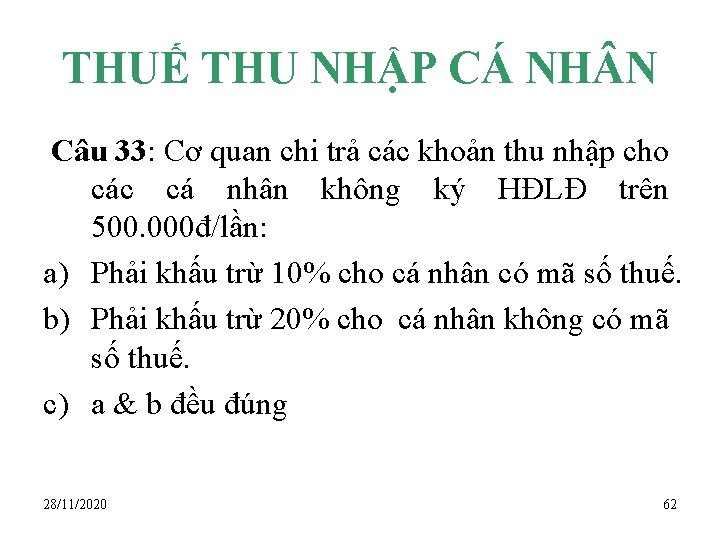 THUẾ THU NHẬP CÁ NHÂN

Câu 33: Cơ quan chi trả các khoản thu nhập cho các cá nhân không ký HĐLĐ trên 500.000đ/lần:

a) Phải khấu trừ 10% cho cá nhân có mã số thuế.

b) Phải khấu trừ 20% cho cá nhân không có mã số thuế.

c) a & b đều đúng

28/11/2020

62